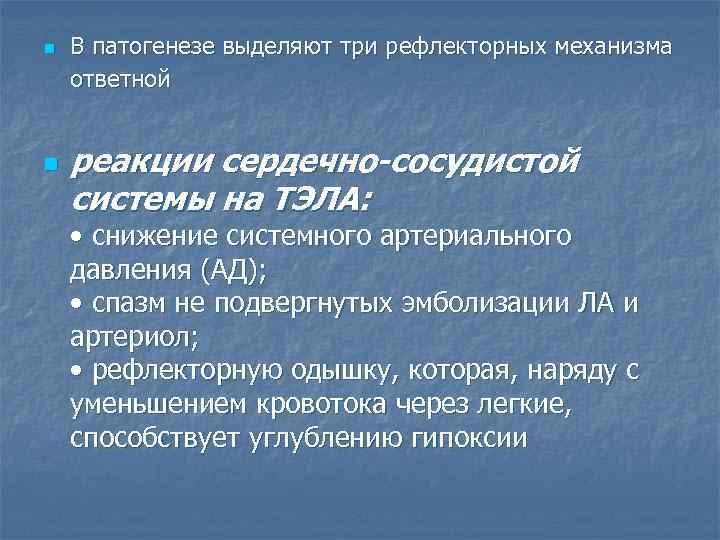 В патогенезе выделяют три рефлекторных механизма ответной

реакции сердечно-сосудистой системы на ТЭЛА:
• снижение системного артериального давления (АД);
• спазм не подвергнутых эмболизации ЛА и артериол;
• рефлекторную одышку, которая, наряду с уменьшением кровотока через легкие, способствует углублению гипоксии